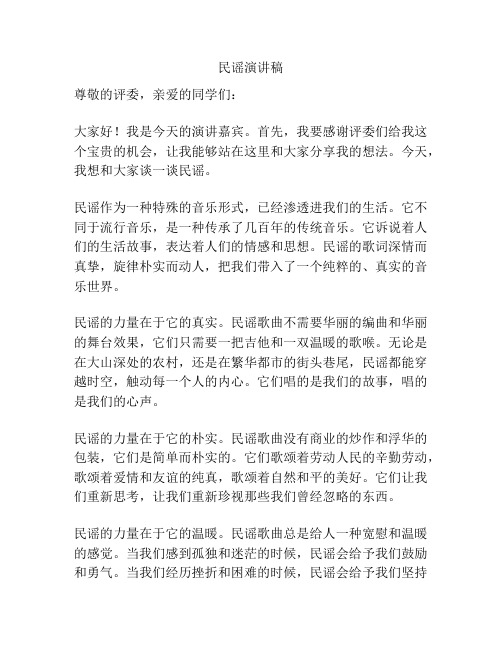 民谣演讲稿

尊敬的评委，亲爱的同学们：

大家好！我是今天的演讲嘉宾。首先，我要感谢评委们给我这个宝贵的机会，让我能够站在这里和大家分享我的想法。今天，我想和大家谈一谈民谣。

民谣作为一种特殊的音乐形式，已经渗透进我们的生活。它不同于流行音乐，是一种传承了几百年的传统音乐。它诉说着人们的生活故事，表达着人们的情感和思想。民谣的歌词深情而真挚，旋律朴实而动人，把我们带入了一个纯粹的、真实的音乐世界。

民谣的力量在于它的真实。民谣歌曲不需要华丽的编曲和华丽的舞台效果，它们只需要一把吉他和一双温暖的歌喉。无论是在大山深处的农村，还是在繁华都市的街头巷尾，民谣都能穿越时空，触动每一个人的内心。它们唱的是我们的故事，唱的是我们的心声。

民谣的力量在于它的朴实。民谣歌曲没有商业的炒作和浮华的包装，它们是简单而朴实的。它们歌颂着劳动人民的辛勤劳动，歌颂着爱情和友谊的纯真，歌颂着自然和平的美好。它们让我们重新思考，让我们重新珍视那些我们曾经忽略的东西。

民谣的力量在于它的温暖。民谣歌曲总是给人一种宽慰和温暖的感觉。当我们感到孤独和迷茫的时候，民谣会给予我们鼓励和勇气。当我们经历挫折和困难的时候，民谣会给予我们坚持